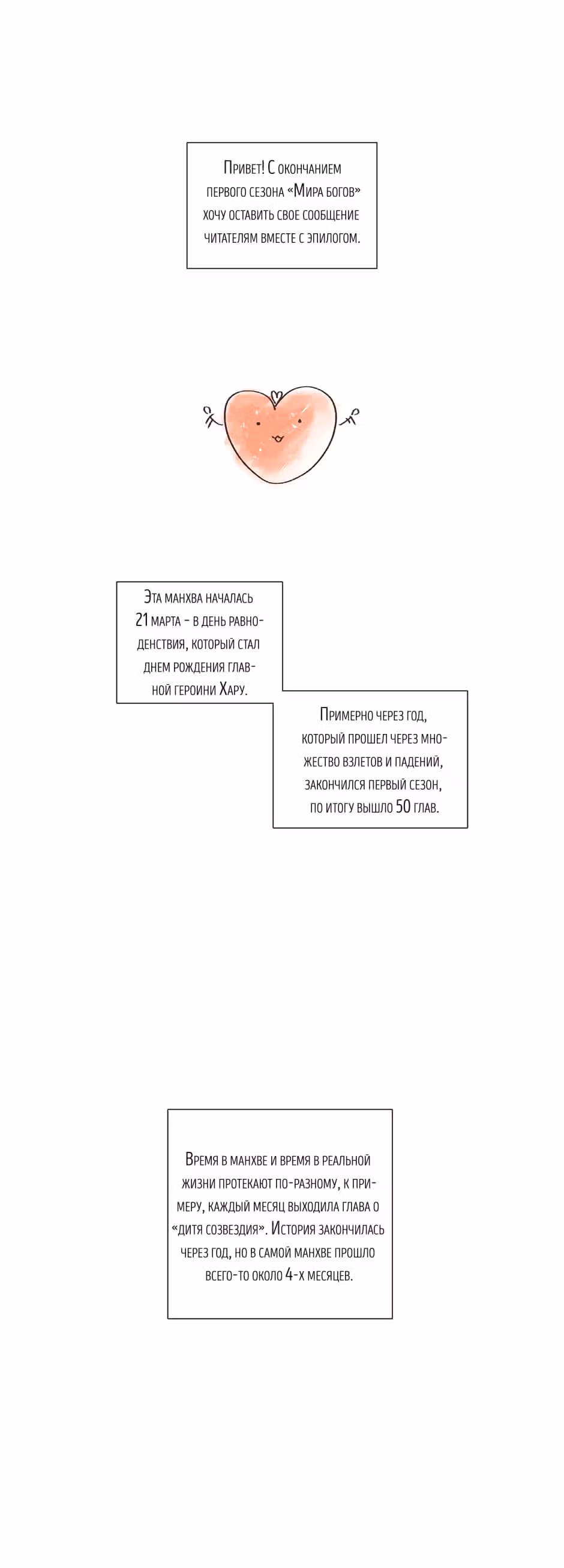 Привет! С окончанием первого сезона «Мира богов» хочу оставить свое сообщение читателям вместе с эпилогом.

Эта манхва началась 21 марта - в день равноденствия, который стал днем рождения главной героини Хару.

Примерно через год, который прошел через множество взлетов и падений, закончился первый сезон, по итогу вышло 50 глав.

Время в манхве и время в реальной жизни протекают по-разному, к примеру, каждый месяц выходила глава о «дитя созвездия». История закончилась через год, но в самой манхве прошло всего-то около 4-х месяцев.